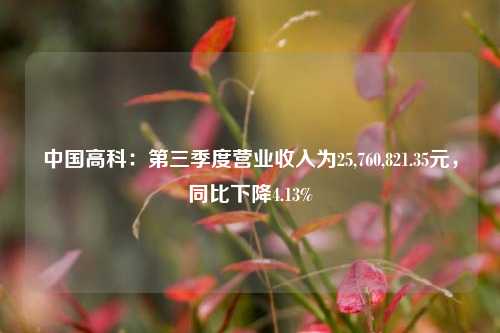 中国高科：第三季度营业收入为25,760,821.35元，同比下降4.13%